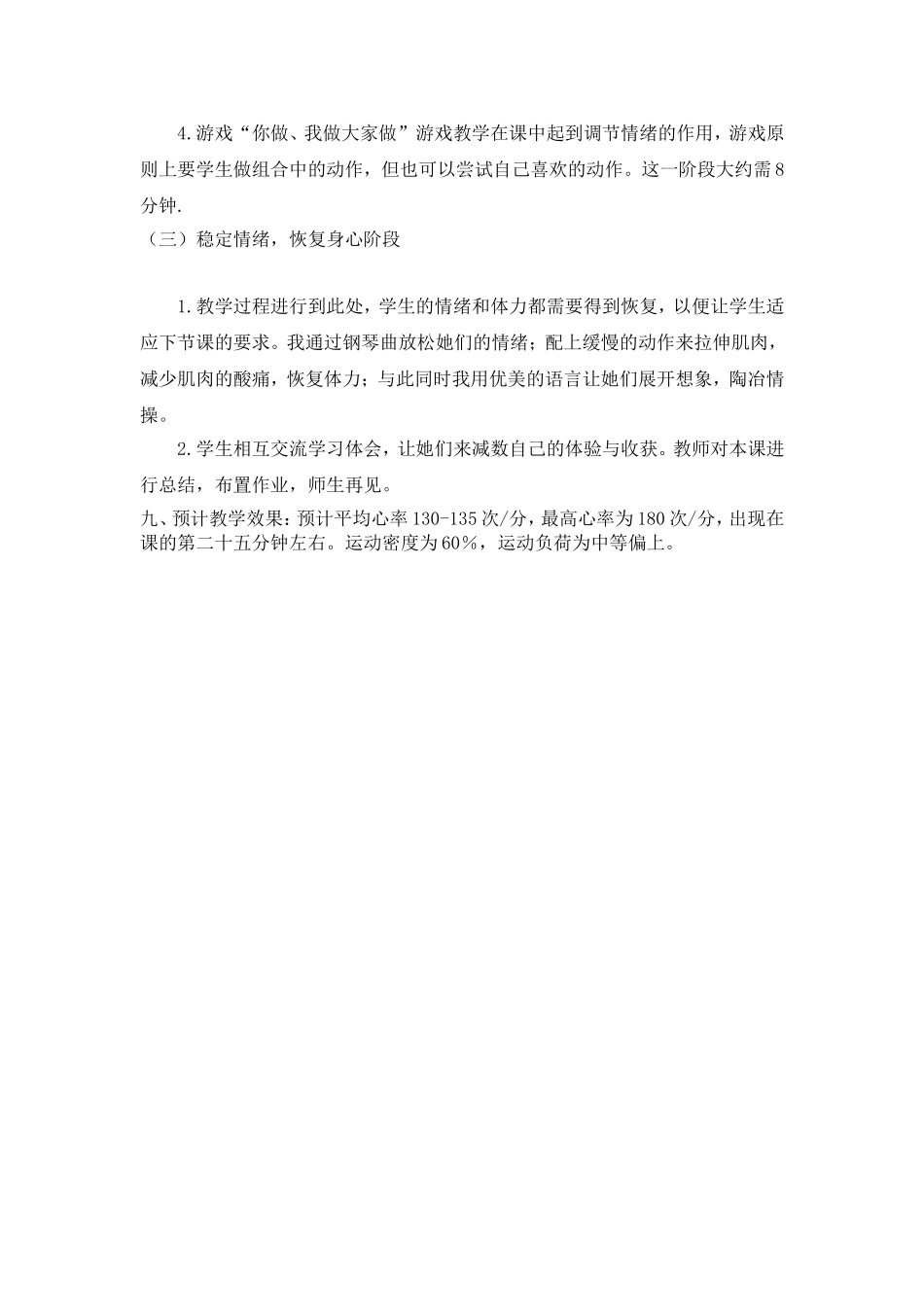 4.游戏“你做、我做大家做”游戏教学在课中起到调节情绪的作用，游戏原则上要学生做组合中的动作，但也可以尝试自己喜欢的动作。这一阶段大约需8分钟.

（三）稳定情绪，恢复身心阶段

1.教学过程进行到此处，学生的情绪和体力都需要得到恢复，以便让学生适应下节课的要求。我通过钢琴曲放松她们的情绪；配上缓慢的动作来拉伸肌肉，减少肌肉的酸痛，恢复体力；与此同时我用优美的语言让她们展开想象，陶冶情操。

2.学生相互交流学习体会，让她们来减数自己的体验与收获。教师对本课进行总结，布置作业，师生再见。

九、预计教学效果：预计平均心率130-135次/分，最高心率为180次/分，出现在课的第二十五分钟左右。运动密度为60%，运动负荷为中等偏上。